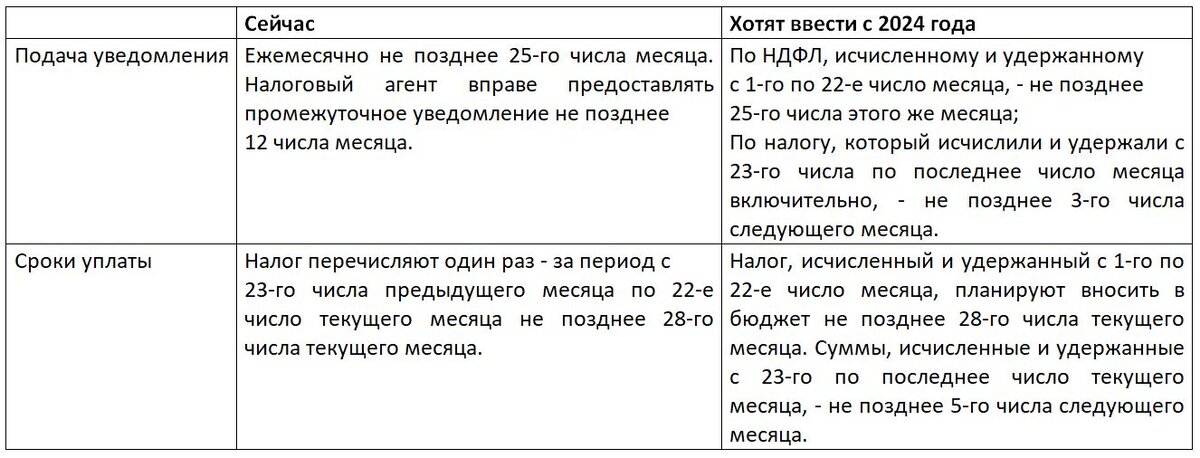 |  | Сейчас | Хотят ввести с 2024 года |
|---|---|---|
| Подача уведомления | Ежемесячно не позднее 25-го числа месяца. Налоговый агент вправе предоставлять промежуточное уведомление не позднее 12 числа месяца. | По НДФЛ, исчисленному и удержанному с 1-го по 22-е число месяца, - не позднее 25-го числа этого же месяца; По налогу, который исчислили и удержали с 23-го числа по последнее число месяца включительно, - не позднее 3-го числа следующего месяца. |
| Сроки уплаты | Налог перечисляют один раз - за период с 23-го числа предыдущего месяца по 22-е число текущего месяца не позднее 28-го числа текущего месяца. | Налог, исчисленный и удержанный с 1-го по 22-е число месяца, планируют вносить в бюджет не позднее 28-го числа текущего месяца. Суммы, исчисленные и удержанные с 23-го по последнее число текущего месяца, - не позднее 5-го числа следующего месяца. |